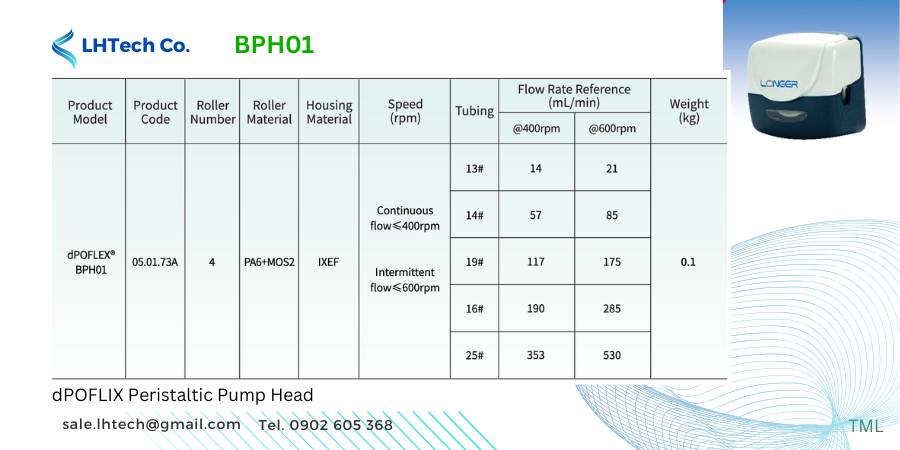 LHTech Co. BPH01

LONGER

| Product Model | Product Code | Roller Number | Roller Material | Housing Material | Speed (rpm) | Tubing | Flow Rate Reference (mL/min) @400rpm | Flow Rate Reference (mL/min) @600rpm | Weight (kg) |
|---|---|---|---|---|---|---|---|---|---|
| dPOFLEX® BPH01 | 05.01.73A | 4 | PA6+MOS2 | IXEF | Continuous flow≤400rpm Intermittent flow≤600rpm | 13# | 14 | 21 | 0.1 |
| | | | | | | 14# | 57 | 85 | |
| | | | | | | 19# | 117 | 175 | |
| | | | | | | 16# | 190 | 285 | |
| | | | | | | 25# | 353 | 530 | |

dPOFLIX Peristaltic Pump Head

sale.lhtech@gmail.com Tel. 0902 605 368

TML